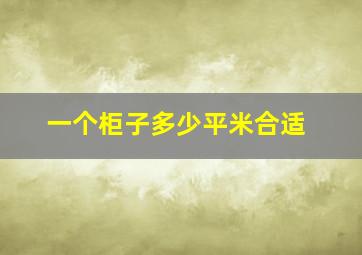 一个柜子多少平米合适